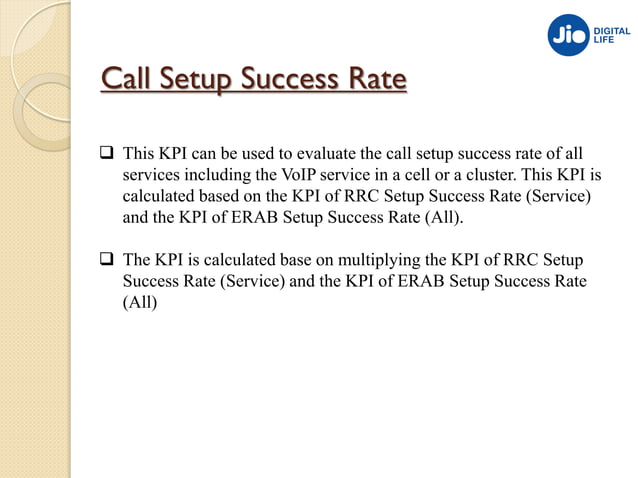 Jio DIGITAL LIFE

Call Setup Success Rate

❑ This KPI can be used to evaluate the call setup success rate of all services including the VoIP service in a cell or a cluster. This KPI is calculated based on the KPI of RRC Setup Success Rate (Service) and the KPI of ERAB Setup Success Rate (All).

❑ The KPI is calculated base on multiplying the KPI of RRC Setup Success Rate (Service) and the KPI of ERAB Setup Success Rate (All)